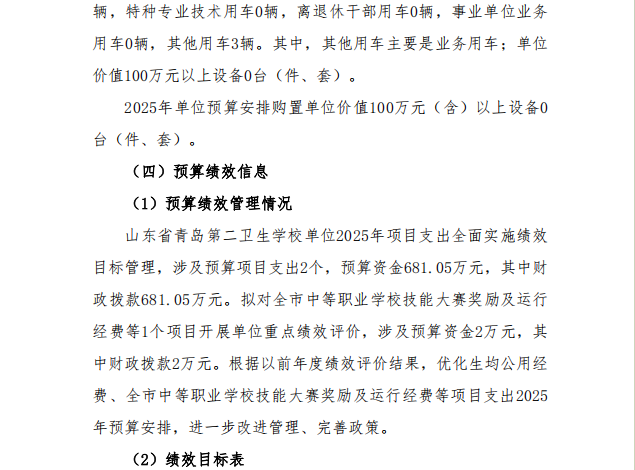 辆，特种专业技术用车0辆，离退休干部用车0辆，事业单位业务用车0辆，其他用车3辆。其中，其他用车主要是业务用车；单位价值100万元以上设备0台（件、套）。

2025年单位预算安排购置单位价值100万元（含）以上设备0台（件、套）。

（四）预算绩效信息

（1）预算绩效管理情况

山东省青岛第二卫生学校单位2025年项目支出全面实施绩效目标管理，涉及预算项目支出2个，预算资金681.05万元，其中财政拨款681.05万元。拟对全市中等职业学校技能大赛奖励及运行经费等1个项目开展单位重点绩效评价，涉及预算资金2万元，其中财政拨款2万元。根据以前年度绩效评价结果，优化生均公用经费、全市中等职业学校技能大赛奖励及运行经费等项目支出2025年预算安排，进一步改进管理、完善政策。

（2）绩效目标表